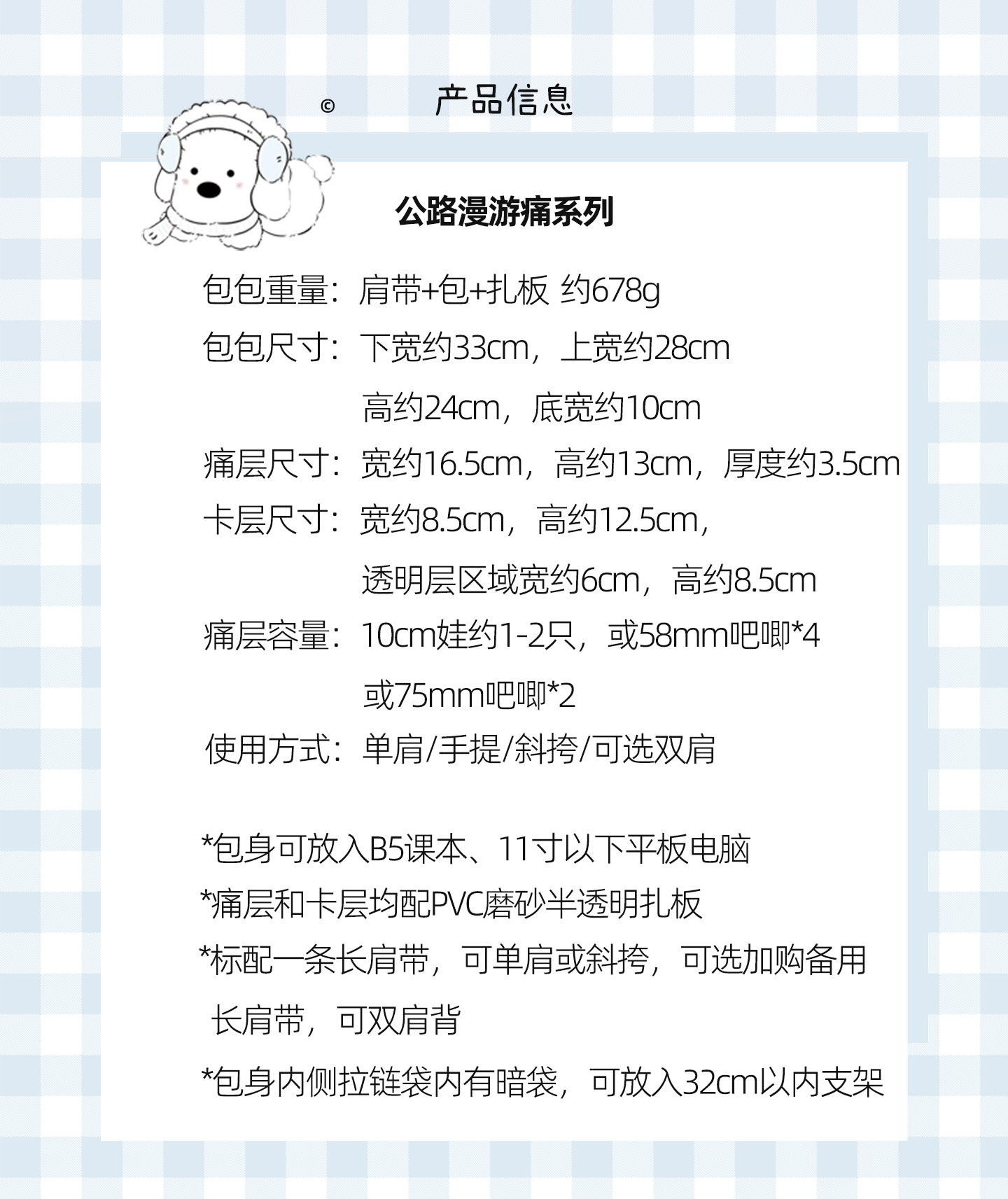 © 产品信息

公路漫游痛系列

包包重量：肩带+包+扎板 约678g

包包尺寸：下宽约33cm，上宽约28cm

高约24cm，底宽约10cm

痛层尺寸：宽约16.5cm，高约13cm，厚度约3.5cm

卡层尺寸：宽约8.5cm，高约12.5cm，

透明层区域宽约6cm，高约8.5cm

痛层容量：10cm娃约1-2只，或58mm吧唧*4

或75mm吧唧*2

使用方式：单肩/手提/斜挎/可选双肩

*包身可放入B5课本、11寸以下平板电脑

*痛层和卡层均配PVC磨砂半透明扎板

*标配一条长肩带，可单肩或斜挎，可选加购备用长肩带，可双肩背

*包身内侧拉链袋内有暗袋，可放入32cm以内支架